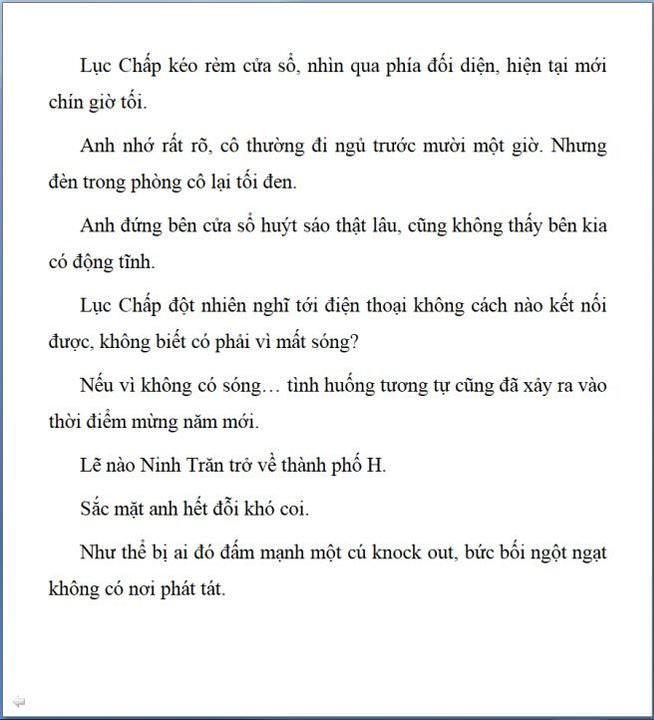 Lục Chấp kéo rèm cửa sổ, nhìn qua phía đối diện, hiện tại mới chín giờ tối.

Anh nhớ rất rõ, cô thường đi ngủ trước mười một giờ. Nhưng đèn trong phòng cô lại tối đen.

Anh đứng bên cửa sổ huýt sáo thật lâu, cũng không thấy bên kia có động tĩnh.

Lục Chấp đột nhiên nghĩ tới điện thoại không cách nào kết nối được, không biết có phải vì mất sóng?

Nếu vì không có sóng… tình huống tương tự cũng đã xảy ra vào thời điểm mừng năm mới.

Lẽ nào Ninh Trăn trở về thành phố H.

Sắc mặt anh hết đỗi khó coi.

Như thể bị ai đó đấm mạnh một cú knock out, bức bối ngột ngạt không có nơi phát tát.